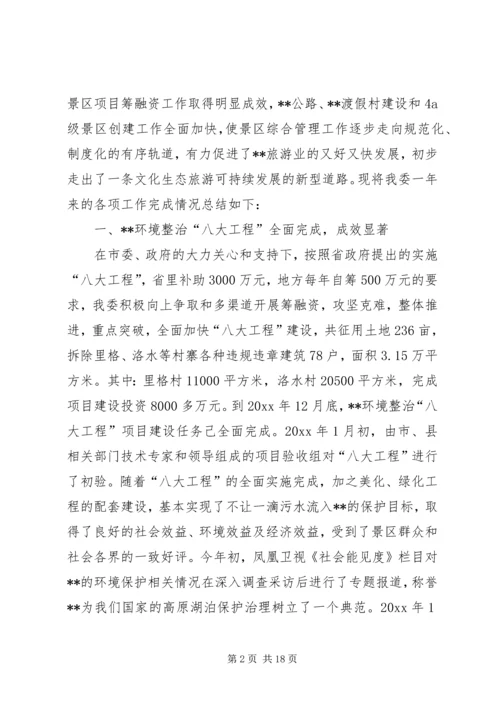 景区项目筹融资工作取得明显成效，**公路、**渡假村建设和4a级景区创建工作全面加快，使景区综合管理工作逐步走向规范化、制度化的有序轨道，有力促进了**旅游业的又好又快发展，初步走出了一条文化生态旅游可持续发展的新型道路。现将我委一年来的各项工作完成情况总结如下：

一、**环境整治“八大工程”全面完成，成效显著

在市委、政府的大力关心和支持下，按照省政府提出的实施“八大工程”，省里补助3000万元，地方每年自筹500万元的要求，我委积极向上争取和多渠道开展筹融资，攻坚克难，整体推进，重点突破，全面加快“八大工程”建设，共征用土地236亩，拆除里格、洛水等村寨各种违规违章建筑78户，面积3.15万平方米。其中：里格村11000平方米，洛水村20500平方米，完成项目建设投资8000多万元。到20xx年12月底，**环境整治“八大工程”项目建设任务己全面完成。20xx年1月初，由市、县相关部门技术专家和领导组成的项目验收组对“八大工程”进行了初验。随着“八大工程”的全面实施完成，加之美化、绿化工程的配套建设，基本实现了不让一滴污水流入**的保护目标，取得了良好的社会效益、环境效益及经济效益，受到了景区群众和社会各界的一致好评。今年初，凤凰卫视《社会能见度》栏目对**的环境保护相关情况在深入调查采访后进行了专题报道，称誉**为我们国家的高原湖泊保护治理树立了一个典范。20xx年1

第2页 共18页